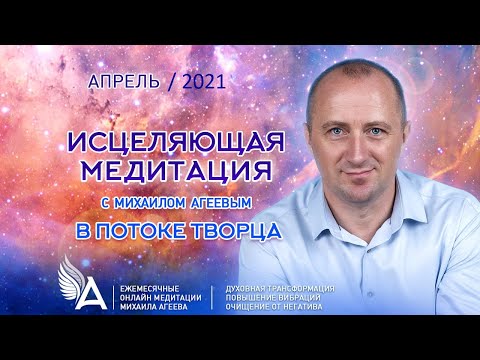 АПРЕЛЬ / 2021

ИСЦЕЛЯЮЩАЯ МЕДИТАЦИЯ

С МИХАИЛОМ АГЕЕВЫМ

В ПОТОКЕ ТВОРЦА

А

ЕЖЕМЕСЯЧНЫЕ ОНЛАЙН МЕДИТАЦИИ МИХАИЛА АГЕЕВА

ДУХОВНАЯ ТРАНСФОРМАЦИЯ ПОВЫШЕНИЕ ВИБРАЦИЙ ОЧИЩЕНИЕ ОТ НЕГАТИВА